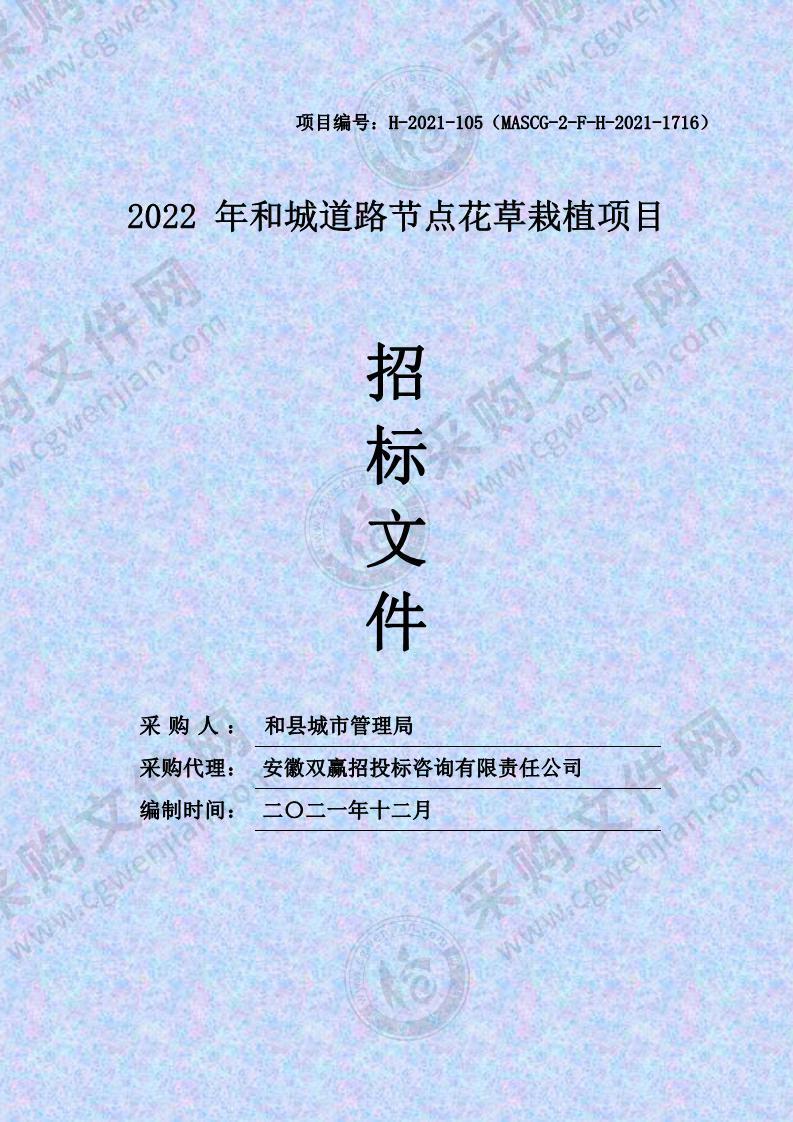 项目编号：H-2021-105（MASCG-2-F-H-2021-1716）

2022 年和城道路节点花草栽植项目

招
标
文
件

采 购 人： 和县城市管理局
采购代理： 安徽双赢招投标咨询有限责任公司
编制时间： 二〇二一年十二月

采购文件网 www.cgwenjian.com